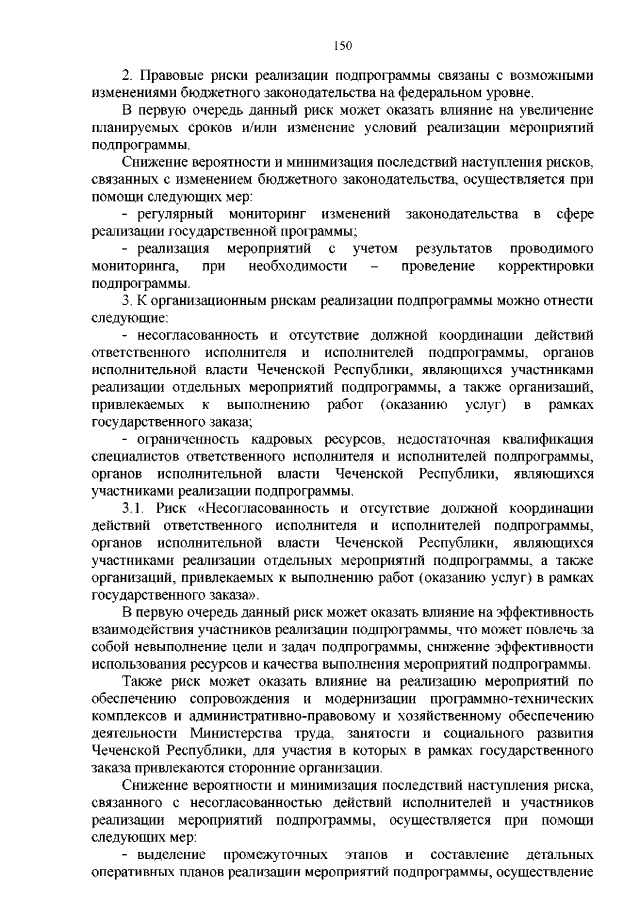 150

2. Правовые риски реализации подпрограммы связаны с возможными изменениями бюджетного законодательства на федеральном уровне.

В первую очередь данный риск может оказать влияние на увеличение планируемых сроков и/или изменение условий реализации мероприятий подпрограммы.

Снижение вероятности и минимизация последствий наступления рисков, связанных с изменением бюджетного законодательства, осуществляется при помощи следующих мер:

- регулярный мониторинг изменений законодательства в сфере реализации государственной программы;

- реализация мероприятий с учетом результатов проводимого мониторинга, при необходимости – проведение корректировки подпрограммы.

3. К организационным рискам реализации подпрограммы можно отнести следующие:

- несогласованность и отсутствие должной координации действий ответственного исполнителя и исполнителей подпрограммы, органов исполнительной власти Чеченской Республики, являющихся участниками реализации отдельных мероприятий подпрограммы, а также организаций, привлекаемых к выполнению работ (оказанию услуг) в рамках государственного заказа;

- ограниченность кадровых ресурсов, недостаточная квалификация специалистов ответственного исполнителя и исполнителей подпрограммы, органов исполнительной власти Чеченской Республики, являющихся участниками реализации подпрограммы.

3.1. Риск «Несогласованность и отсутствие должной координации действий ответственного исполнителя и исполнителей подпрограммы, органов исполнительной власти Чеченской Республики, являющихся участниками реализации отдельных мероприятий подпрограммы, а также организаций, привлекаемых к выполнению работ (оказанию услуг) в рамках государственного заказа».

В первую очередь данный риск может оказать влияние на эффективность взаимодействия участников реализации подпрограммы, что может повлечь за собой невыполнение цели и задач подпрограммы, снижение эффективности использования ресурсов и качества выполнения мероприятий подпрограммы.

Также риск может оказать влияние на реализацию мероприятий по обеспечению сопровождения и модернизации программно-технических комплексов и административно-правовому и хозяйственному обеспечению деятельности Министерства труда, занятости и социального развития Чеченской Республики, для участия в которых в рамках государственного заказа привлекаются сторонние организации.

Снижение вероятности и минимизация последствий наступления риска, связанного с несогласованностью действий исполнителей и участников реализации мероприятий подпрограммы, осуществляется при помощи следующих мер:

- выделение промежуточных этапов и составление детальных оперативных планов реализации мероприятий подпрограммы, осуществление